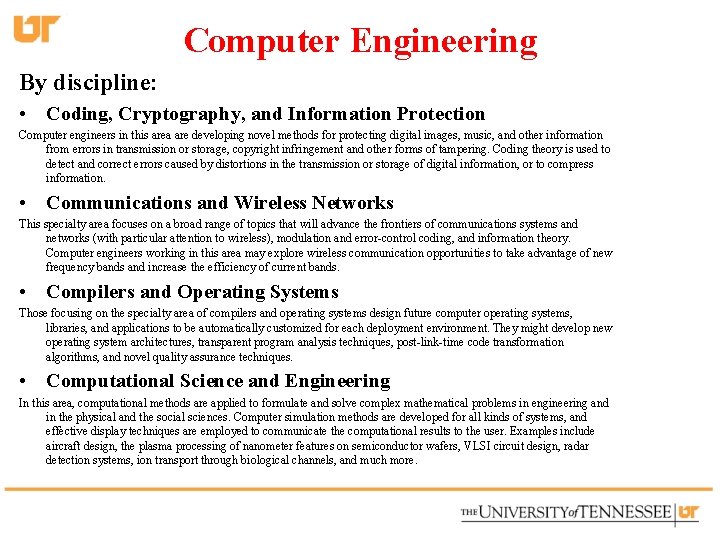 UT

Computer Engineering

By discipline:

• Coding, Cryptography, and Information Protection

Computer engineers in this area are developing novel methods for protecting digital images, music, and other information from errors in transmission or storage, copyright infringement and other forms of tampering. Coding theory is used to detect and correct errors caused by distortions in the transmission or storage of digital information, or to compress information.

• Communications and Wireless Networks

This specialty area focuses on a broad range of topics that will advance the frontiers of communications systems and networks (with particular attention to wireless), modulation and error-control coding, and information theory. Computer engineers working in this area may explore wireless communication opportunities to take advantage of new frequency bands and increase the efficiency of current bands.

• Compilers and Operating Systems

Those focusing on the specialty area of compilers and operating systems design future computer operating systems, libraries, and applications to be automatically customized for each deployment environment. They might develop new operating system architectures, transparent program analysis techniques, post-link-time code transformation algorithms, and novel quality assurance techniques.

• Computational Science and Engineering

In this area, computational methods are applied to formulate and solve complex mathematical problems in engineering and in the physical and the social sciences. Computer simulation methods are developed for all kinds of systems, and effective display techniques are employed to communicate the computational results to the user. Examples include aircraft design, the plasma processing of nanometer features on semiconductor wafers, VLSI circuit design, radar detection systems, ion transport through biological channels, and much more.

THE UNIVERSITY of TENNESSEE UT